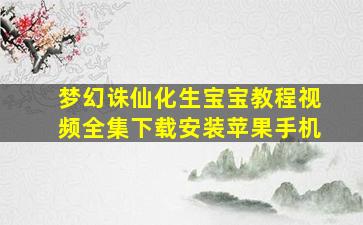 梦幻诛仙化生宝宝教程视频全集下载安装苹果手机